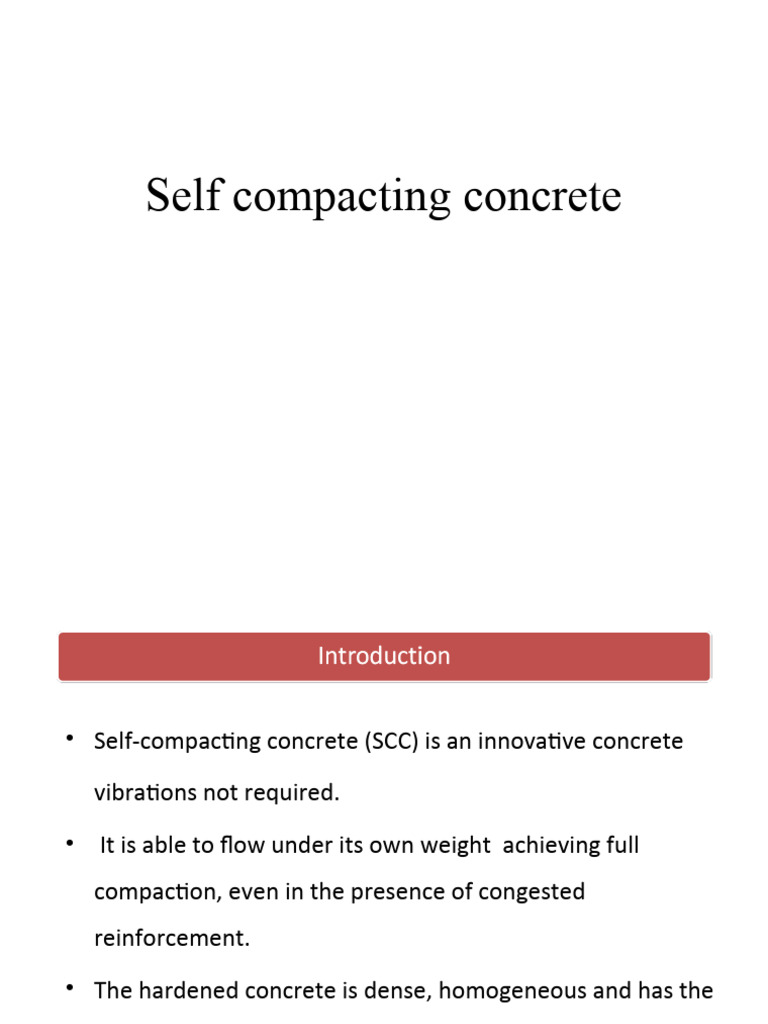 Self compacting concrete

Introduction

• Self-compacting concrete (SCC) is an innovative concrete vibrations not required.

• It is able to flow under its own weight achieving full compaction, even in the presence of congested reinforcement.

• The hardened concrete is dense, homogeneous and has the